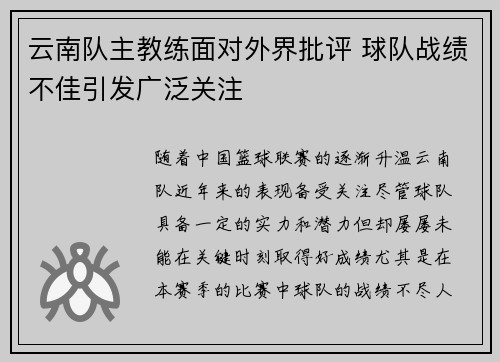 云南队主教练面对外界批评 球队战绩不佳引发广泛关注

随着中国篮球联赛的逐渐升温云南队近年来的表现备受关注尽管球队具备一定的实力和潜力但却屡屡未能在关键时刻取得好成绩尤其是在本赛季的比赛中球队的战绩不尽人